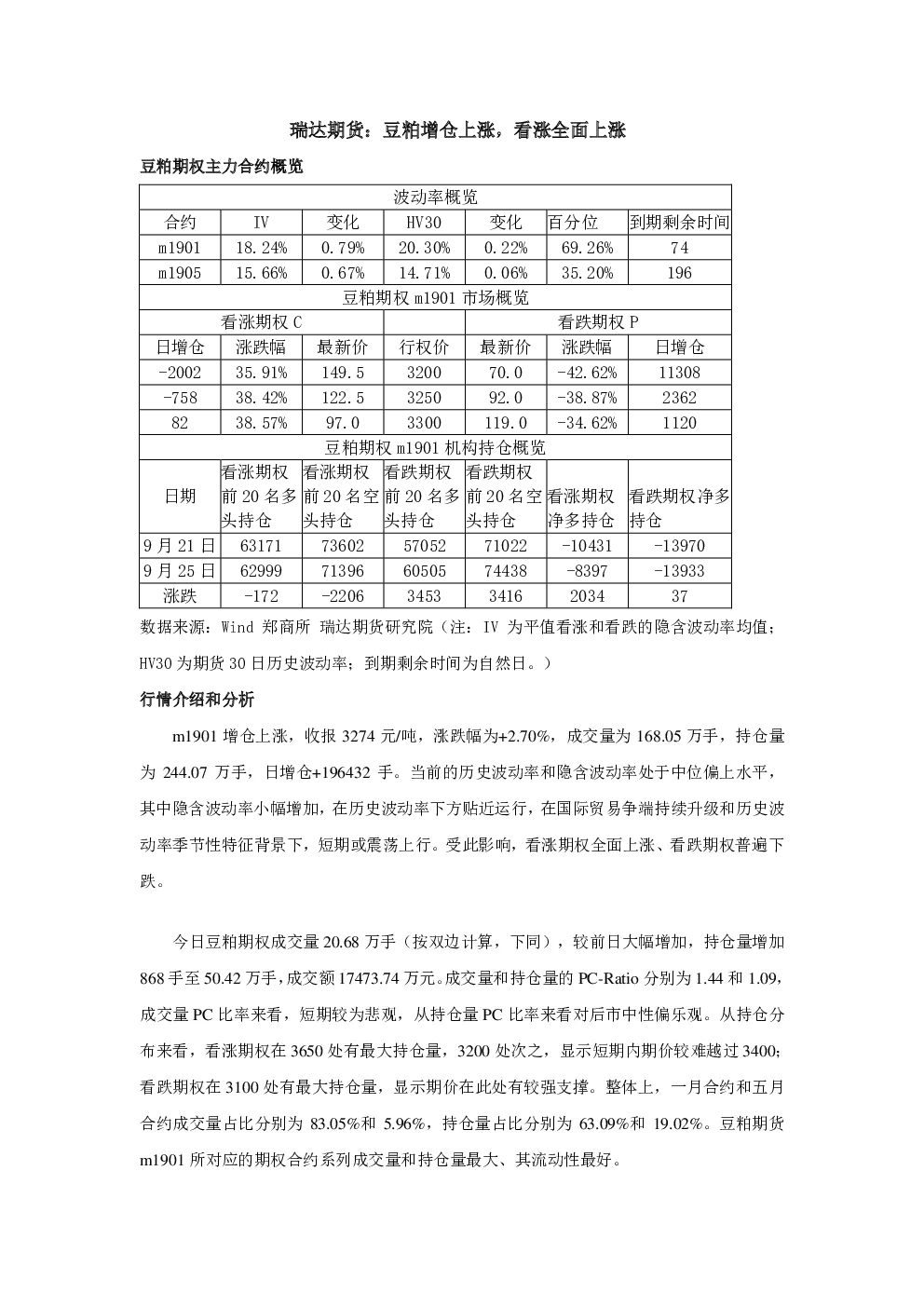 瑞达期货：豆粕增仓上涨，看涨全面上涨

豆粕期权主力合约概览

| 波动率概览 | | | | | | |
|---|---|---|---|---|---|---|
| 合约 | IV | 变化 | HV30 | 变化 | 百分位 | 到期剩余时间 |
| m1901 | 18.24% | 0.79% | 20.30% | 0.22% | 69.26% | 74 |
| m1905 | 15.66% | 0.67% | 14.71% | 0.06% | 35.20% | 196 |
| 豆粕期权 m1901 市场概览 | | | | | | |
| 看涨期权 C | | | | 看跌期权 P | | |
| 日增仓 | 涨跌幅 | 最新价 | 行权价 | 最新价 | 涨跌幅 | 日增仓 |
| -2002 | 35.91% | 149.5 | 3200 | 70.0 | -42.62% | 11308 |
| -758 | 38.42% | 122.5 | 3250 | 92.0 | -38.87% | 2362 |
| 82 | 38.57% | 97.0 | 3300 | 119.0 | -34.62% | 1120 |
| 豆粕期权 m1901 机构持仓概览 | | | | | | |
| 日期 | 看涨期权前 20 名多头持仓 | 看涨期权前 20 名空头持仓 | 看跌期权前 20 名多头持仓 | 看跌期权前 20 名空头持仓 | 看涨期权净多持仓 | 看跌期权净多持仓 |
| 9 月 21 日 | 63171 | 73602 | 57052 | 71022 | -10431 | -13970 |
| 9 月 25 日 | 62999 | 71396 | 60505 | 74438 | -8397 | -13933 |
| 涨跌 | -172 | -2206 | 3453 | 3416 | 2034 | 37 |

数据来源：Wind 郑商所 瑞达期货研究院（注：IV 为平值看涨和看跌的隐含波动率均值；HV30 为期货 30 日历史波动率；到期剩余时间为自然日。）

行情介绍和分析

m1901 增仓上涨，收报 3274 元/吨，涨跌幅为+2.70%，成交量为 168.05 万手，持仓量为 244.07 万手，日增仓+196432 手。当前的历史波动率和隐含波动率处于中位偏上水平，其中隐含波动率小幅增加，在历史波动率下方贴近运行，在国际贸易争端持续升级和历史波动率季节性特征背景下，短期或震荡上行。受此影响，看涨期权全面上涨、看跌期权普遍下跌。

今日豆粕期权成交量 20.68 万手（按双边计算，下同），较前日大幅增加，持仓量增加 868 手至 50.42 万手，成交额 17473.74 万元。成交量和持仓量的 PC-Ratio 分别为 1.44 和 1.09，成交量 PC 比率来看，短期较为悲观，从持仓量 PC 比率来看对后市中性偏乐观。从持仓分布来看，看涨期权在 3650 处有最大持仓量，3200 处次之，显示短期内期价较难越过 3400；看跌期权在 3100 处有最大持仓量，显示期价在此处有较强支撑。整体上，一月合约和五月合约成交量占比分别为 83.05%和 5.96%，持仓量占比分别为 63.09%和 19.02%。豆粕期货 m1901 所对应的期权合约系列成交量和持仓量最大、其流动性最好。